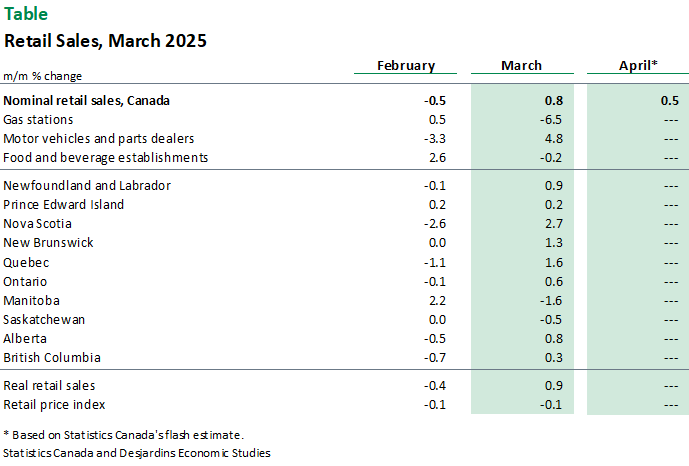 Table

Retail Sales, March 2025

| m/m % change | February | March | April* |
|---|---|---|---|
| **Nominal retail sales, Canada** | **-0.5** | **0.8** | **0.5** |
| Gas stations | 0.5 | -6.5 | --- |
| Motor vehicles and parts dealers | -3.3 | 4.8 | --- |
| Food and beverage establishments | 2.6 | -0.2 | --- |
| Newfoundland and Labrador | -0.1 | 0.9 | --- |
| Prince Edward Island | 0.2 | 0.2 | --- |
| Nova Scotia | -2.6 | 2.7 | --- |
| New Brunswick | 0.0 | 1.3 | --- |
| Quebec | -1.1 | 1.6 | --- |
| Ontario | -0.1 | 0.6 | --- |
| Manitoba | 2.2 | -1.6 | --- |
| Saskatchewan | 0.0 | -0.5 | --- |
| Alberta | -0.5 | 0.8 | --- |
| British Columbia | -0.7 | 0.3 | --- |
| Real retail sales | -0.4 | 0.9 | --- |
| Retail price index | -0.1 | -0.1 | --- |

* Based on Statistics Canada's flash estimate.

Statistics Canada and Desjardins Economic Studies